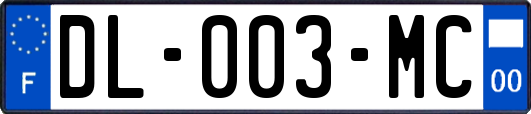 F DL-003-MC 00